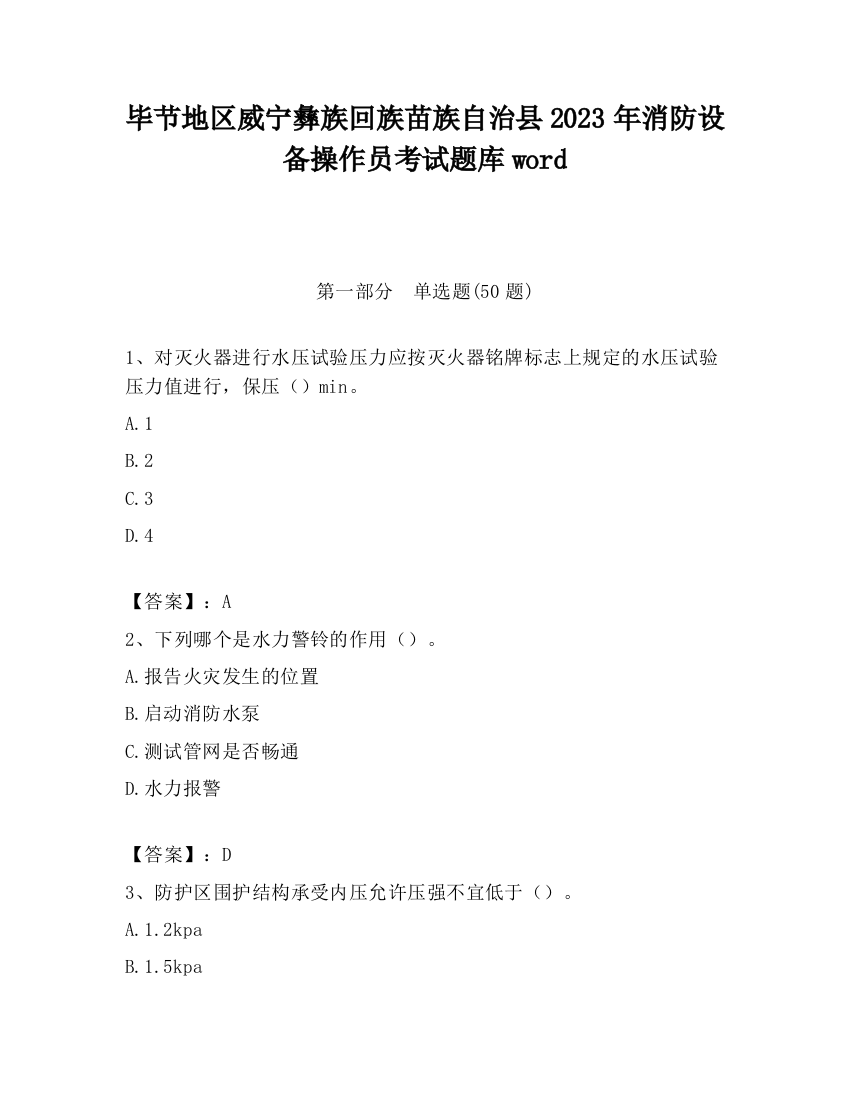 毕节地区威宁彝族回族苗族自治县2023年消防设备操作员考试题库word

第一部分　单选题(50题)

1、对灭火器进行水压试验压力应按灭火器铭牌标志上规定的水压试验压力值进行，保压（）min。

A.1

B.2

C.3

D.4

【答案】：A

2、下列哪个是水力警铃的作用（）。

A.报告火灾发生的位置

B.启动消防水泵

C.测试管网是否畅通

D.水力报警

【答案】：D

3、防护区围护结构承受内压允许压强不宜低于（）。

A.1.2kpa

B.1.5kpa